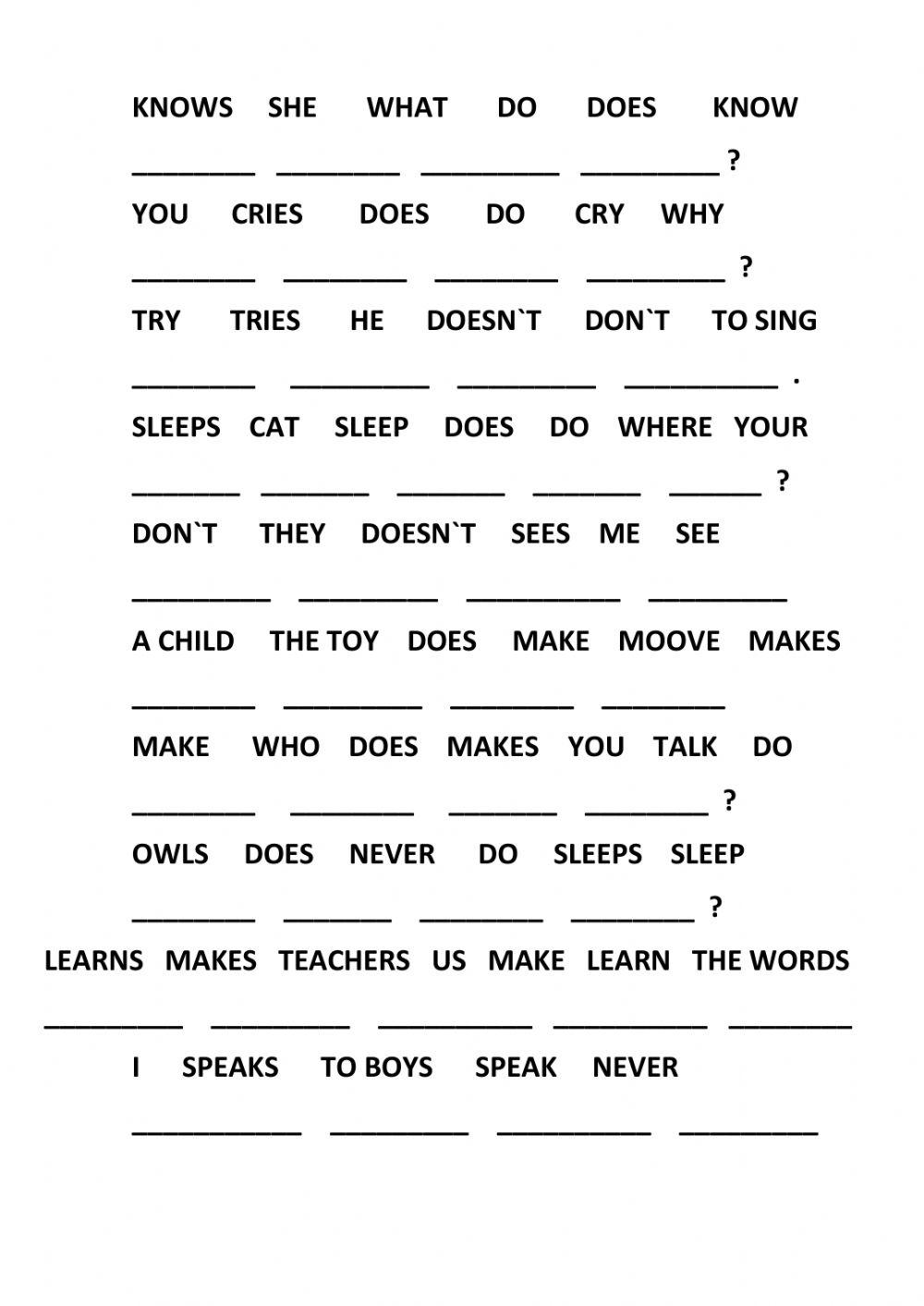 KNOWS SHE WHAT DO DOES KNOW

________ ________ _________ _________ ?

YOU CRIES DOES DO CRY WHY

________ ________ ________ _________ ?

TRY TRIES HE DOESN`T DON`T TO SING

________ _________ _________ __________ .

SLEEPS CAT SLEEP DOES DO WHERE YOUR

_______ _______ _______ _______ ______ ?

DON`T THEY DOESN`T SEES ME SEE

_________ _________ __________ _________

A CHILD THE TOY DOES MAKE MOOVE MAKES

________ _________ ________ ________

MAKE WHO DOES MAKES YOU TALK DO

________ ________ _______ ________ ?

OWLS DOES NEVER DO SLEEPS SLEEP

________ _______ ________ ________ ?

LEARNS MAKES TEACHERS US MAKE LEARN THE WORDS

_________ _________ __________ __________ ________

I SPEAKS TO BOYS SPEAK NEVER

___________ _________ __________ _________